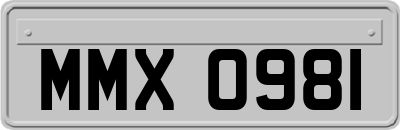 MMX 0981